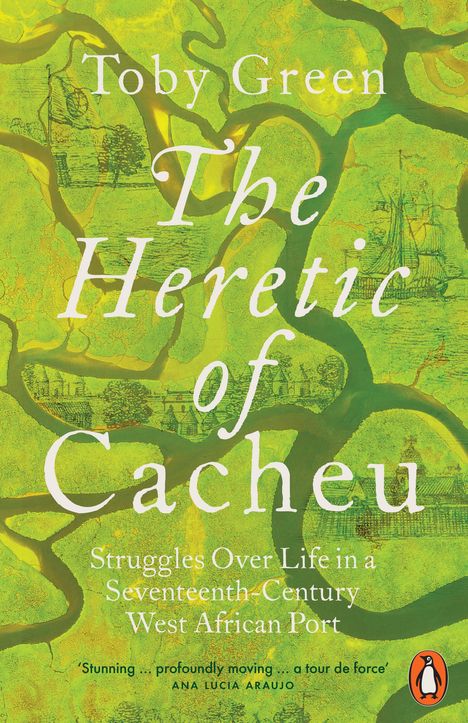 Toby Green

The Heretic of Cacheu

Struggles Over Life in a Seventeenth-Century West African Port

'Stunning ... profoundly moving ... a tour de force'
ANA LUCIA ARAUJO